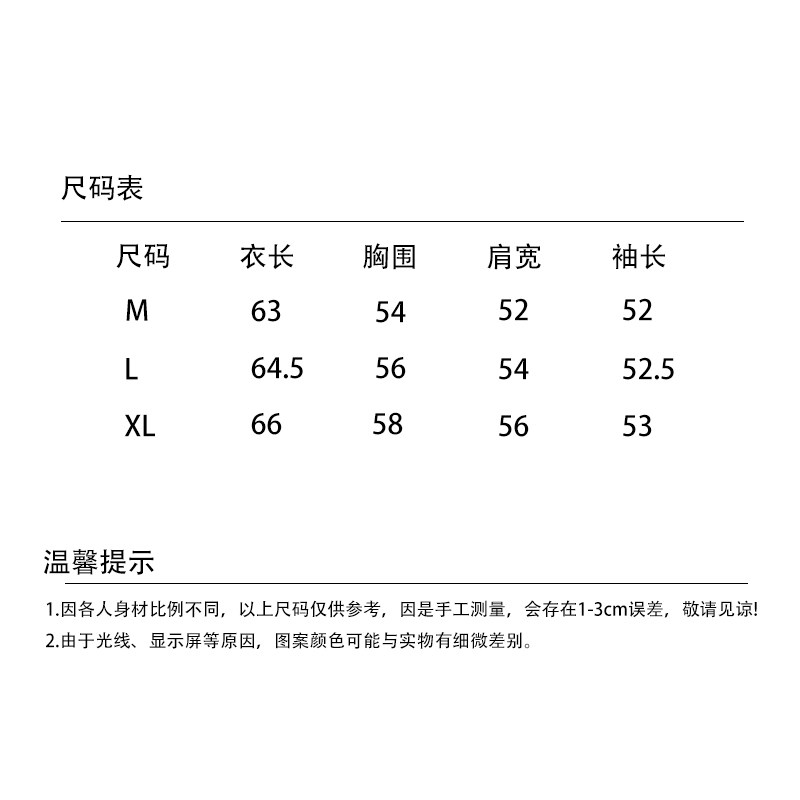 尺码表

| 尺码 | 衣长 | 胸围 | 肩宽 | 袖长 |
|---|---|---|---|---|
| M | 63 | 54 | 52 | 52 |
| L | 64.5 | 56 | 54 | 52.5 |
| XL | 66 | 58 | 56 | 53 |

温馨提示

1.因各人身材比例不同，以上尺码仅供参考，因是手工测量，会存在1-3cm误差，敬请见谅!
2.由于光线、显示屏等原因，图案颜色可能与实物有细微差别。